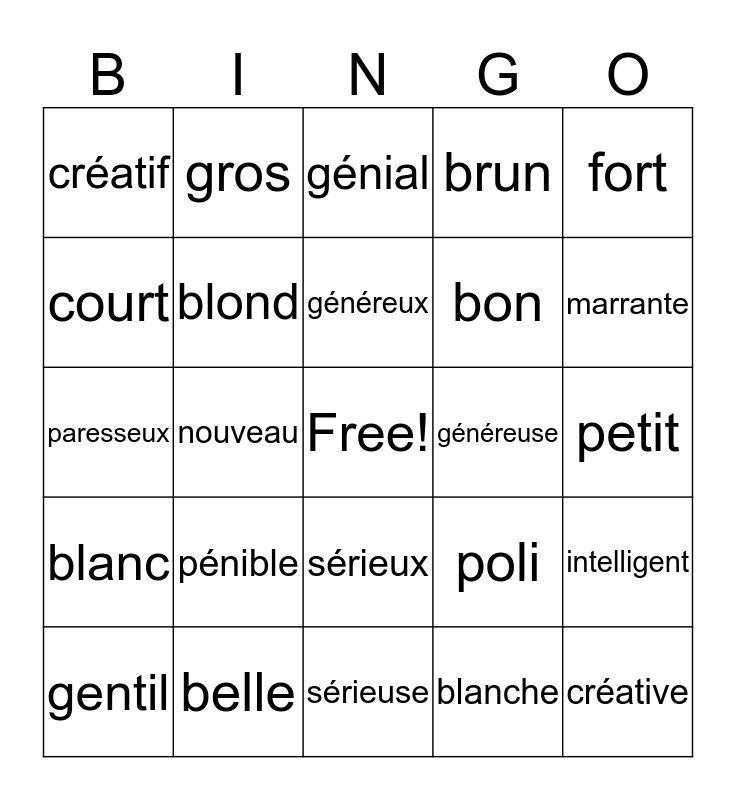 | B | I | N | G | O |
|---|---|---|---|---|
| créatif | gros | génial | brun | fort |
| court | blond | généreux | bon | marrante |
| paresseux | nouveau | Free! | généreuse | petit |
| blanc | pénible | sérieux | poli | intelligent |
| gentil | belle | sérieuse | blanche | créative |